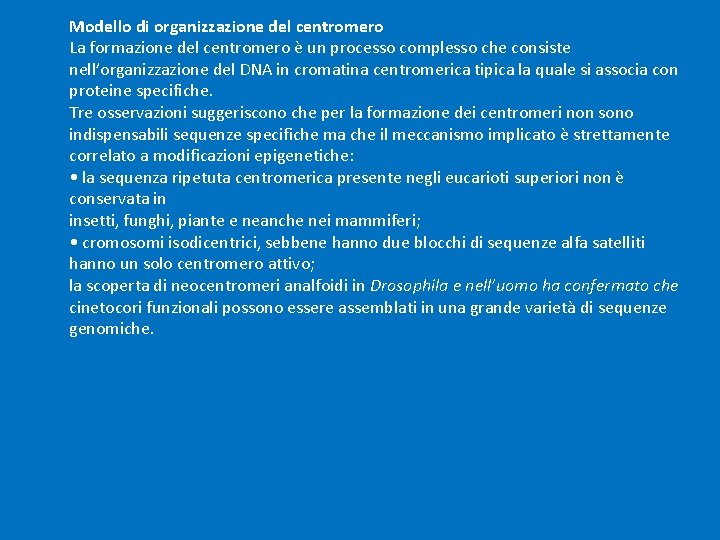 Modello di organizzazione del centromero
La formazione del centromero è un processo complesso che consiste nell'organizzazione del DNA in cromatina centromerica tipica la quale si associa con proteine specifiche.
Tre osservazioni suggeriscono che per la formazione dei centromeri non sono indispensabili sequenze specifiche ma che il meccanismo implicato è strettamente correlato a modificazioni epigenetiche:
• la sequenza ripetuta centromerica presente negli eucarioti superiori non è conservata in
insetti, funghi, piante e neanche nei mammiferi;
• cromosomi isodicentrici, sebbene hanno due blocchi di sequenze alfa satelliti hanno un solo centromero attivo;
la scoperta di neocentromeri analfoidi in Drosophila e nell'uomo ha confermato che cinetocori funzionali possono essere assemblati in una grande varietà di sequenze genomiche.